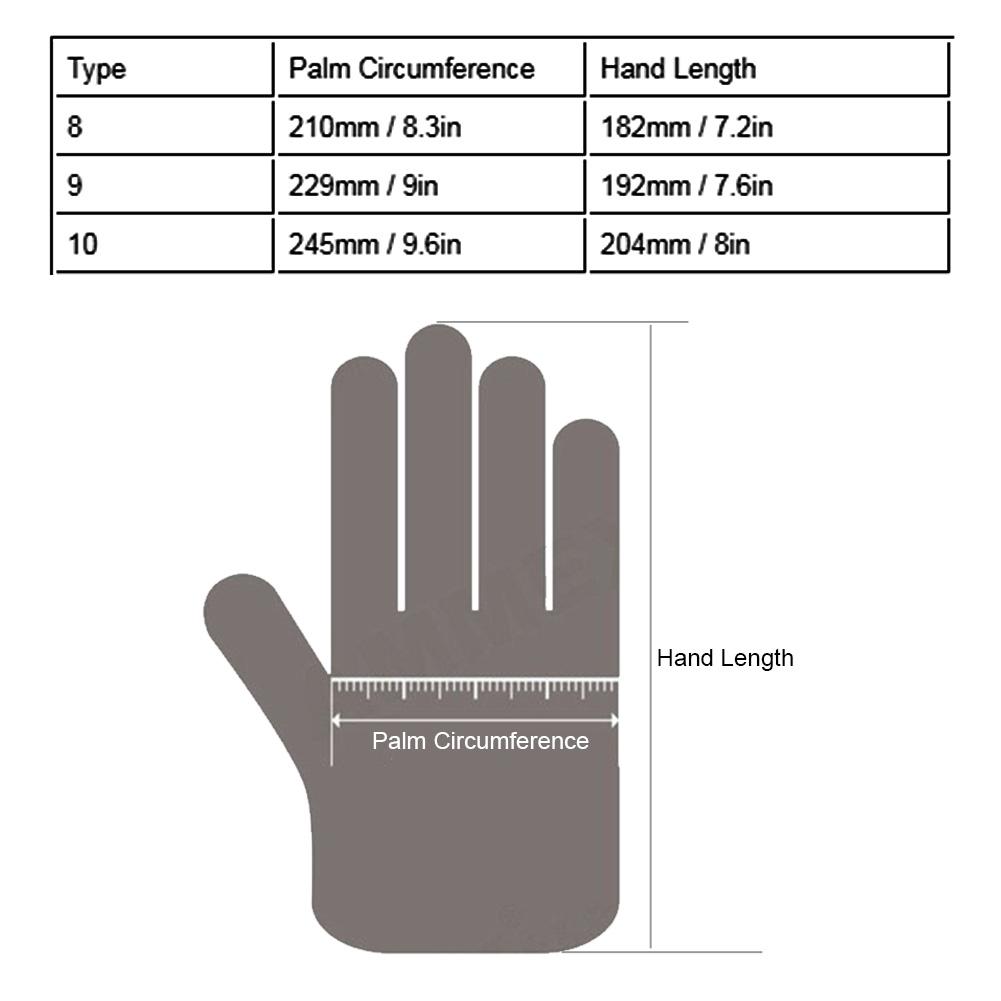 | Type | Palm Circumference | Hand Length |
|---|---|---|
| 8 | 210mm / 8.3in | 182mm / 7.2in |
| 9 | 229mm / 9in | 192mm / 7.6in |
| 10 | 245mm / 9.6in | 204mm / 8in |

Hand Length

Palm Circumference